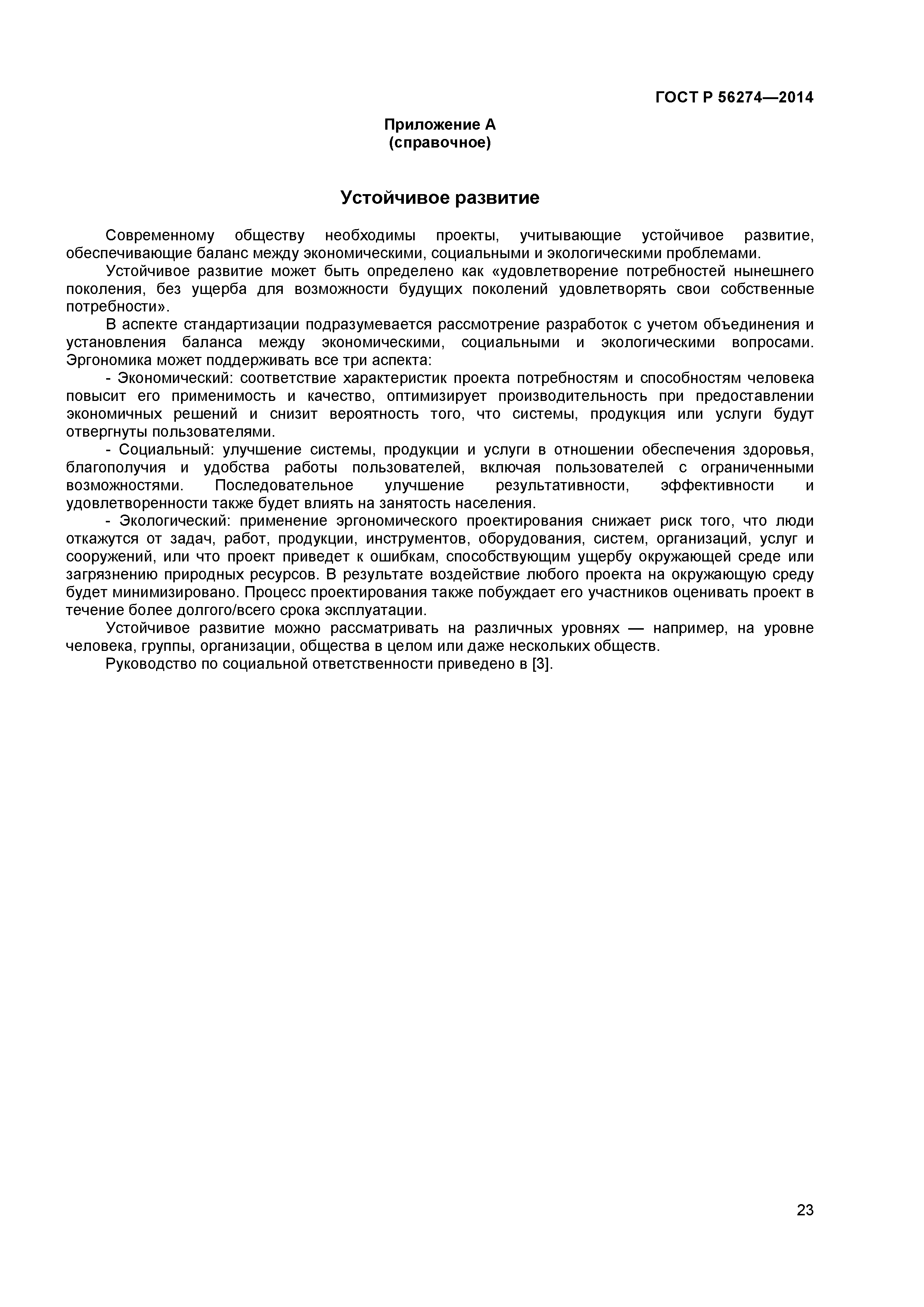 ГОСТ Р 56274—2014

Приложение А
(справочное)

Устойчивое развитие

Современному обществу необходимы проекты, учитывающие устойчивое развитие, обеспечивающие баланс между экономическими, социальными и экологическими проблемами.

Устойчивое развитие может быть определено как «удовлетворение потребностей нынешнего поколения, без ущерба для возможности будущих поколений удовлетворять свои собственные потребности».

В аспекте стандартизации подразумевается рассмотрение разработок с учетом объединения и установления баланса между экономическими, социальными и экологическими вопросами. Эргономика может поддерживать все три аспекта:

- Экономический: соответствие характеристик проекта потребностям и способностям человека повысит его применимость и качество, оптимизирует производительность при предоставлении экономичных решений и снизит вероятность того, что системы, продукция или услуги будут отвергнуты пользователями.

- Социальный: улучшение системы, продукции и услуги в отношении обеспечения здоровья, благополучия и удобства работы пользователей, включая пользователей с ограниченными возможностями. Последовательное улучшение результативности, эффективности и удовлетворенности также будет влиять на занятость населения.

- Экологический: применение эргономического проектирования снижает риск того, что люди откажутся от задач, работ, продукции, инструментов, оборудования, систем, организаций, услуг и сооружений, или что проект приведет к ошибкам, способствующим ущербу окружающей среде или загрязнению природных ресурсов. В результате воздействие любого проекта на окружающую среду будет минимизировано. Процесс проектирования также побуждает его участников оценивать проект в течение более долгого/всего срока эксплуатации.

Устойчивое развитие можно рассматривать на различных уровнях — например, на уровне человека, группы, организации, общества в целом или даже нескольких обществ.

Руководство по социальной ответственности приведено в [3].

23